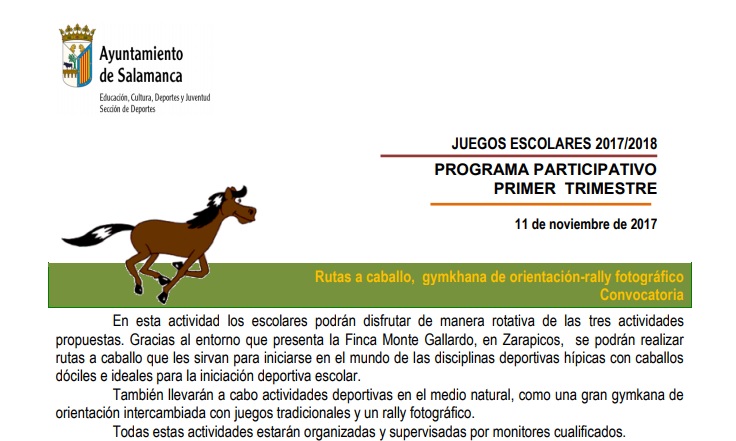 Ayuntamiento de Salamanca
Educación, Cultura, Deportes y Juventud
Sección de Deportes

JUEGOS ESCOLARES 2017/2018
PROGRAMA PARTICIPATIVO
PRIMER TRIMESTRE

11 de noviembre de 2017

Rutas a caballo, gymkhana de orientación-rally fotográfico
Convocatoria

En esta actividad los escolares podrán disfrutar de manera rotativa de las tres actividades propuestas. Gracias al entorno que presenta la Finca Monte Gallardo, en Zarapicos, se podrán realizar rutas a caballo que les sirvan para iniciarse en el mundo de las disciplinas deportivas hípicas con caballos dóciles e ideales para la iniciación deportiva escolar.

También llevarán a cabo actividades deportivas en el medio natural, como una gran gymkana de orientación intercambiada con juegos tradicionales y un rally fotográfico.

Todas estas actividades estarán organizadas y supervisadas por monitores cualificados.